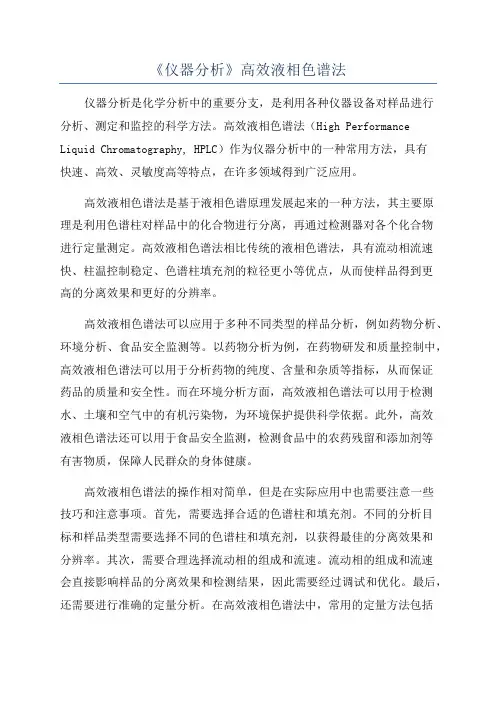 《仪器分析》高效液相色谱法

仪器分析是化学分析中的重要分支，是利用各种仪器设备对样品进行分析、测定和监控的科学方法。高效液相色谱法（High Performance Liquid Chromatography, HPLC）作为仪器分析中的一种常用方法，具有快速、高效、灵敏度高等特点，在许多领域得到广泛应用。

高效液相色谱法是基于液相色谱原理发展起来的一种方法，其主要原理是利用色谱柱对样品中的化合物进行分离，再通过检测器对各个化合物进行定量测定。高效液相色谱法相比传统的液相色谱法，具有流动相流速快、柱温控制稳定、色谱柱填充剂的粒径更小等优点，从而使样品得到更高的分离效果和更好的分辨率。

高效液相色谱法可以应用于多种不同类型的样品分析，例如药物分析、环境分析、食品安全监测等。以药物分析为例，在药物研发和质量控制中，高效液相色谱法可以用于分析药物的纯度、含量和杂质等指标，从而保证药品的质量和安全性。而在环境分析方面，高效液相色谱法可以用于检测水、土壤和空气中的有机污染物，为环境保护提供科学依据。此外，高效液相色谱法还可以用于食品安全监测，检测食品中的农药残留和添加剂等有害物质，保障人民群众的身体健康。

高效液相色谱法的操作相对简单，但是在实际应用中也需要注意一些技巧和注意事项。首先，需要选择合适的色谱柱和填充剂。不同的分析目标和样品类型需要选择不同的色谱柱和填充剂，以获得最佳的分离效果和分辨率。其次，需要合理选择流动相的组成和流速。流动相的组成和流速会直接影响样品的分离效果和检测结果，因此需要经过调试和优化。最后，还需要进行准确的定量分析。在高效液相色谱法中，常用的定量方法包括